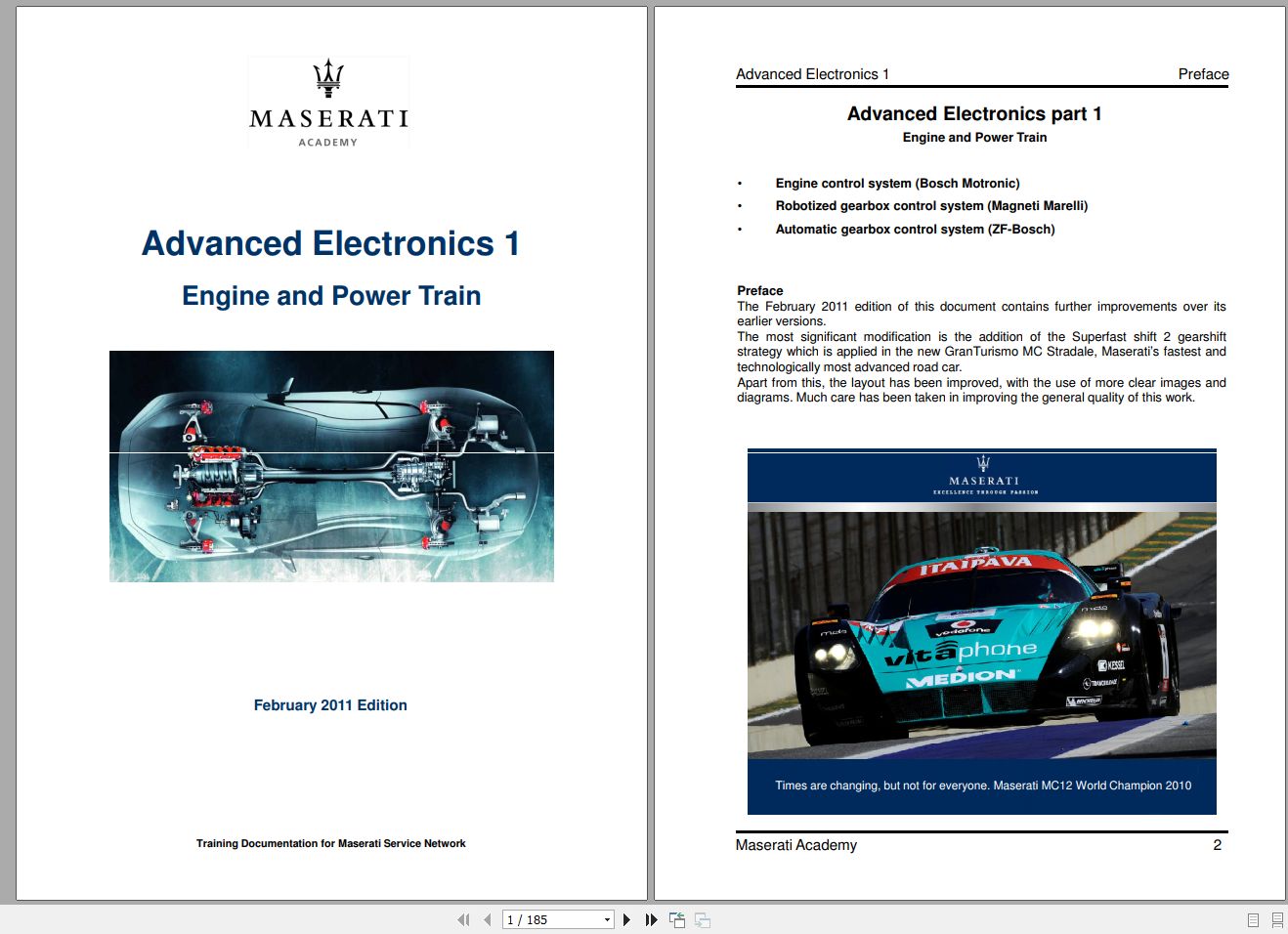 MASERATI
ACADEMY

Advanced Electronics 1

Engine and Power Train

February 2011 Edition

Training Documentation for Maserati Service Network

Advanced Electronics 1 Preface

Advanced Electronics part 1
Engine and Power Train

• Engine control system (Bosch Motronic)
• Robotized gearbox control system (Magneti Marelli)
• Automatic gearbox control system (ZF-Bosch)

Preface
The February 2011 edition of this document contains further improvements over its earlier versions.
The most significant modification is the addition of the Superfast shift 2 gearshift strategy which is applied in the new GranTurismo MC Stradale, Maserati's fastest and technologically most advanced road car.
Apart from this, the layout has been improved, with the use of more clear images and diagrams. Much care has been taken in improving the general quality of this work.

MASERATI
EXCELLENCE THROUGH PASSION

ITAIPAVA
vodafone
vitaphone
MEDION
KESSEL

Times are changing, but not for everyone. Maserati MC12 World Champion 2010

Maserati Academy 2

1 / 185